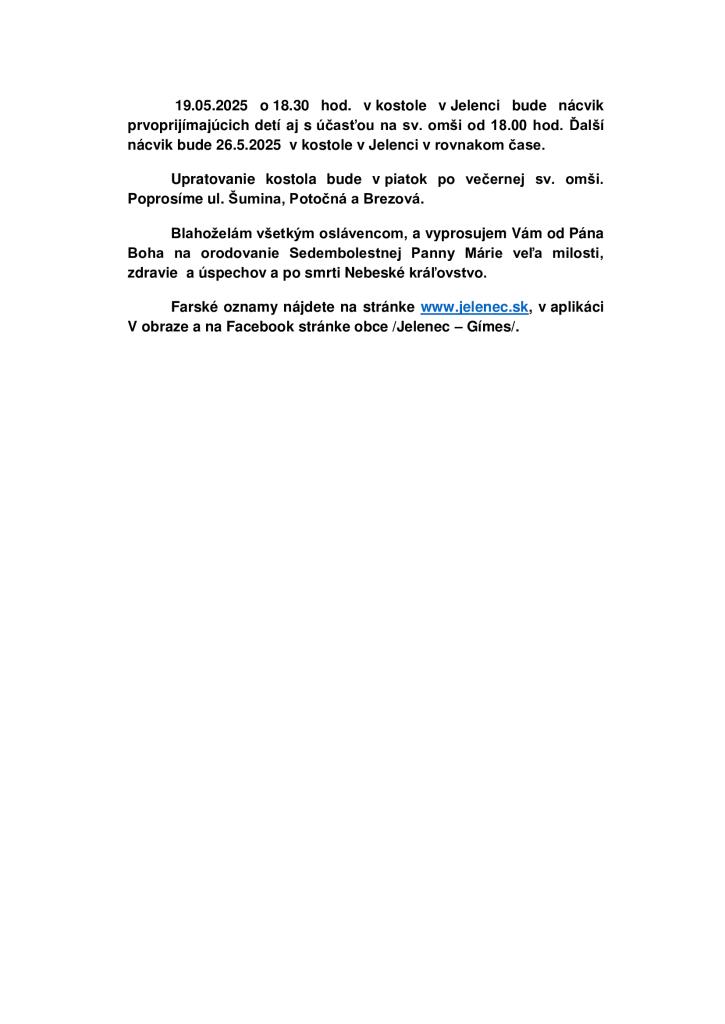 19.05.2025 o 18.30 hod. v kostole v Jelenci bude nácvik prvoprijímajúcich detí aj s účasťou na sv. omši od 18.00 hod. Ďalší nácvik bude 26.5.2025 v kostole v Jelenci v rovnakom čase.

Upratovanie kostola bude v piatok po večernej sv. omši. Poprosíme ul. Šumina, Potočná a Brezová.

Blahoželám všetkým oslávencom, a vyprosujem Vám od Pána Boha na orodovanie Sedembolestnej Panny Márie veľa milosti, zdravie a úspechov a po smrti Nebeské kráľovstvo.

Farské oznamy nájdete na stránke www.jelenec.sk, v aplikáci V obraze a na Facebook stránke obce /Jelenec – Gímes/.